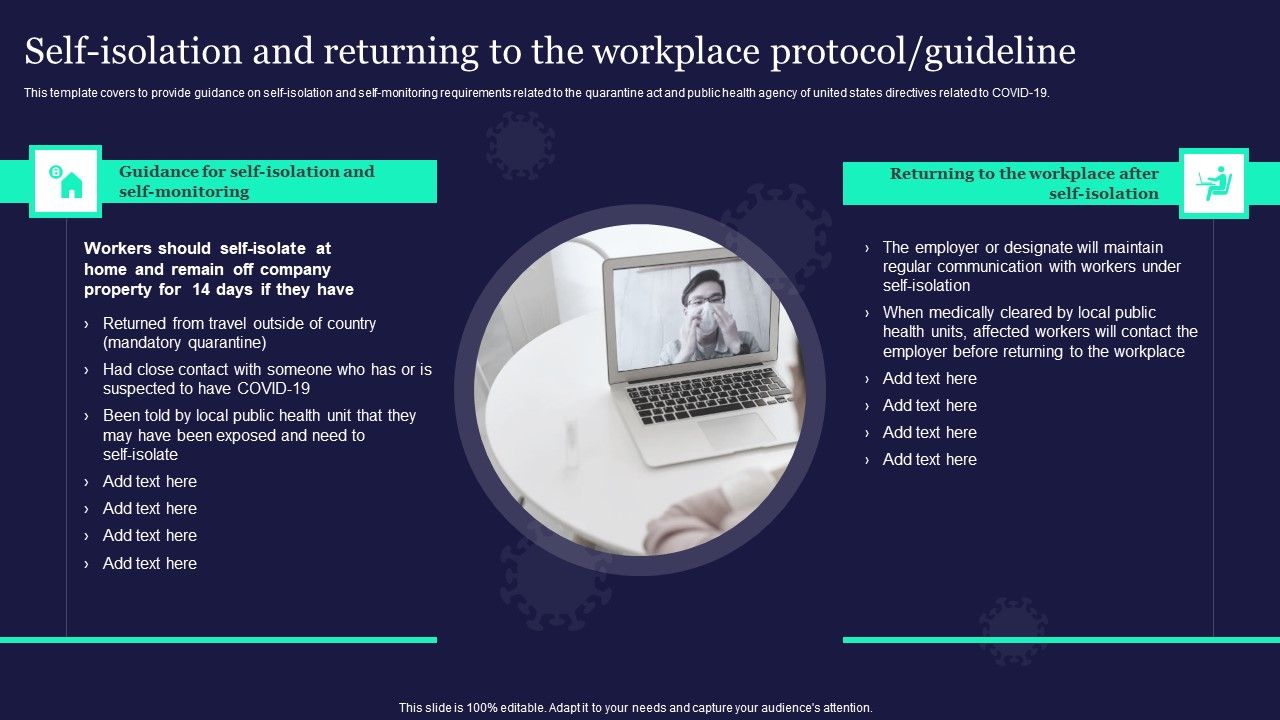 Self-isolation and returning to the workplace protocol/guideline

This template covers to provide guidance on self-isolation and self-monitoring requirements related to the quarantine act and public health agency of united states directives related to COVID-19.

Guidance for self-isolation and self-monitoring

Workers should self-isolate at home and remain off company property for 14 days if they have

› Returned from travel outside of country (mandatory quarantine)
› Had close contact with someone who has or is suspected to have COVID-19
› Been told by local public health unit that they may have been exposed and need to self-isolate
› Add text here
› Add text here
› Add text here
› Add text here

Returning to the workplace after self-isolation

› The employer or designate will maintain regular communication with workers under self-isolation
› When medically cleared by local public health units, affected workers will contact the employer before returning to the workplace
› Add text here
› Add text here
› Add text here
› Add text here

This slide is 100% editable. Adapt it to your needs and capture your audience's attention.